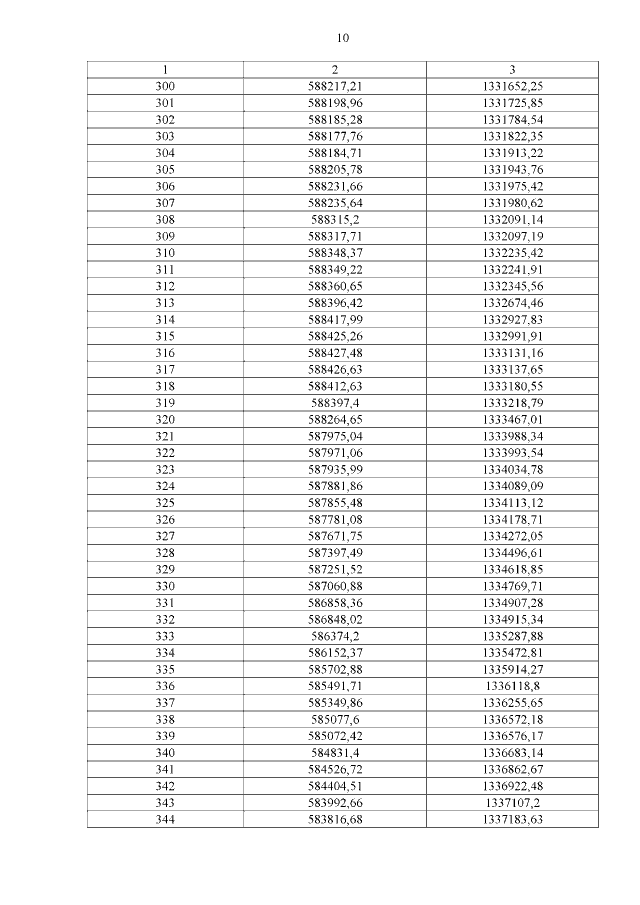 10

| 1 | 2 | 3 |
|---|---|---|
| 300 | 588217,21 | 1331652,25 |
| 301 | 588198,96 | 1331725,85 |
| 302 | 588185,28 | 1331784,54 |
| 303 | 588177,76 | 1331822,35 |
| 304 | 588184,71 | 1331913,22 |
| 305 | 588205,78 | 1331943,76 |
| 306 | 588231,66 | 1331975,42 |
| 307 | 588235,64 | 1331980,62 |
| 308 | 588315,2 | 1332091,14 |
| 309 | 588317,71 | 1332097,19 |
| 310 | 588348,37 | 1332235,42 |
| 311 | 588349,22 | 1332241,91 |
| 312 | 588360,65 | 1332345,56 |
| 313 | 588396,42 | 1332674,46 |
| 314 | 588417,99 | 1332927,83 |
| 315 | 588425,26 | 1332991,91 |
| 316 | 588427,48 | 1333131,16 |
| 317 | 588426,63 | 1333137,65 |
| 318 | 588412,63 | 1333180,55 |
| 319 | 588397,4 | 1333218,79 |
| 320 | 588264,65 | 1333467,01 |
| 321 | 587975,04 | 1333988,34 |
| 322 | 587971,06 | 1333993,54 |
| 323 | 587935,99 | 1334034,78 |
| 324 | 587881,86 | 1334089,09 |
| 325 | 587855,48 | 1334113,12 |
| 326 | 587781,08 | 1334178,71 |
| 327 | 587671,75 | 1334272,05 |
| 328 | 587397,49 | 1334496,61 |
| 329 | 587251,52 | 1334618,85 |
| 330 | 587060,88 | 1334769,71 |
| 331 | 586858,36 | 1334907,28 |
| 332 | 586848,02 | 1334915,34 |
| 333 | 586374,2 | 1335287,88 |
| 334 | 586152,37 | 1335472,81 |
| 335 | 585702,88 | 1335914,27 |
| 336 | 585491,71 | 1336118,8 |
| 337 | 585349,86 | 1336255,65 |
| 338 | 585077,6 | 1336572,18 |
| 339 | 585072,42 | 1336576,17 |
| 340 | 584831,4 | 1336683,14 |
| 341 | 584526,72 | 1336862,67 |
| 342 | 584404,51 | 1336922,48 |
| 343 | 583992,66 | 1337107,2 |
| 344 | 583816,68 | 1337183,63 |